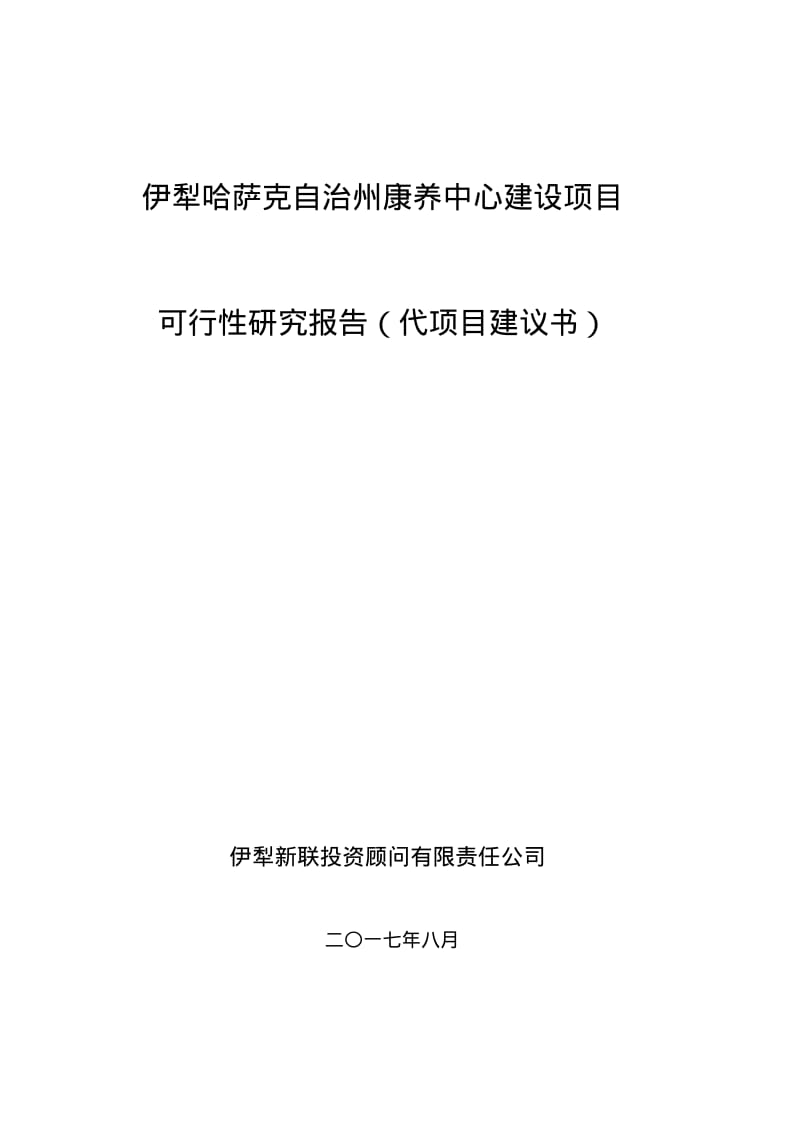 伊犁哈萨克自治州康养中心建设项目

可行性研究报告（代项目建议书）

伊犁新联投资顾问有限责任公司

二〇一七年八月